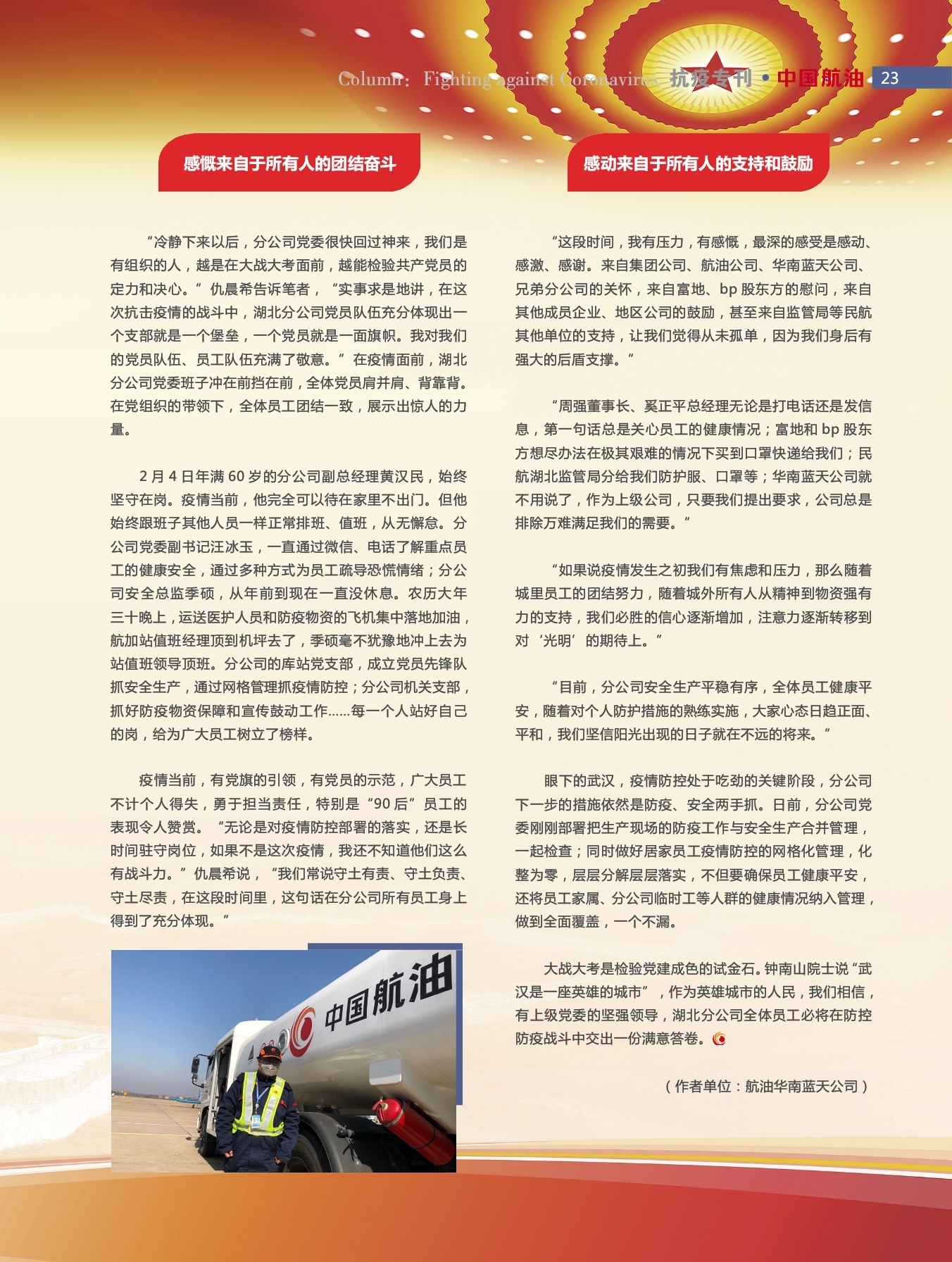 Column: Fighting against Coronavirus 抗疫专刊 • 中国航油 23

感慨来自于所有人的团结奋斗

“冷静下来以后，分公司党委很快回过神来，我们是有组织的人，越是在大战大考面前，越能检验共产党员的定力和决心。”仇晨希告诉笔者，“实事求是地讲，在这次抗击疫情的战斗中，湖北分公司党员队伍充分体现出一个支部就是一个堡垒，一个党员就是一面旗帜。我对我们的党员队伍、员工队伍充满了敬意。”在疫情面前，湖北分公司党委班子冲在前挡在前，全体党员肩并肩、背靠背。在党组织的带领下，全体员工团结一致，展示出惊人的力量。

2 月 4 日年满 60 岁的分公司副总经理黄汉民，始终坚守在岗。疫情当前，他完全可以待在家里不出门。但他始终跟班子其他人员一样正常排班、值班，从无懈怠。分公司党委副书记汪冰玉，一直通过微信、电话了解重点员工的健康安全，通过多种方式为员工疏导恐慌情绪；分公司安全总监季硕，从年前到现在一直没休息。农历大年三十晚上，运送医护人员和防疫物资的飞机集中落地加油，航加站值班经理顶到机坪去了，季硕毫不犹豫地冲上去为站值班领导顶班。分公司的库站党支部，成立党员先锋队抓安全生产，通过网格管理抓疫情防控；分公司机关支部，抓好防疫物资保障和宣传鼓动工作……每一个人站好自己的岗，给为广大员工树立了榜样。

疫情当前，有党旗的引领，有党员的示范，广大员工不计个人得失，勇于担当责任，特别是“90 后”员工的表现令人赞赏。“无论是对疫情防控部署的落实，还是长时间驻守岗位，如果不是这次疫情，我还不知道他们这么有战斗力。”仇晨希说，“我们常说守土有责、守土负责、守土尽责，在这段时间里，这句话在分公司所有员工身上得到了充分体现。”

中国航油

感动来自于所有人的支持和鼓励

“这段时间，我有压力，有感慨，最深的感受是感动、感激、感谢。来自集团公司、航油公司、华南蓝天公司、兄弟分公司的关怀，来自富地、bp 股东方的慰问，来自其他成员企业、地区公司的鼓励，甚至来自监管局等民航其他单位的支持，让我们觉得从未孤单，因为我们身后有强大的后盾支撑。”

“周强董事长、奚正平总经理无论是打电话还是发信息，第一句话总是关心员工的健康情况；富地和 bp 股东方想尽办法在极其艰难的情况下买到口罩快递给我们；民航湖北监管局分给我们防护服、口罩等；华南蓝天公司就不用说了，作为上级公司，只要我们提出要求，公司总是排除万难满足我们的需要。”

“如果说疫情发生之初我们有焦虑和压力，那么随着城里员工的团结努力，随着城外所有人从精神到物资强有力的支持，我们必胜的信心逐渐增加，注意力逐渐转移到对‘光明’的期待上。”

“目前，分公司安全生产平稳有序，全体员工健康平安，随着对个人防护措施的熟练实施，大家心态日趋正面、平和，我们坚信阳光出现的日子就在不远的将来。”

眼下的武汉，疫情防控处于吃劲的关键阶段，分公司下一步的措施依然是防疫、安全两手抓。日前，分公司党委刚刚部署把生产现场的防疫工作与安全生产合并管理，一起检查；同时做好居家员工疫情防控的网格化管理，化整为零，层层分解层层落实，不但要确保员工健康平安，还将员工家属、分公司临时工等人群的健康情况纳入管理，做到全面覆盖，一个不漏。

大战大考是检验党建成色的试金石。钟南山院士说“武汉是一座英雄的城市”，作为英雄城市的人民，我们相信，有上级党委的坚强领导，湖北分公司全体员工必将在防控防疫战斗中交出一份满意答卷。

（作者单位：航油华南蓝天公司）